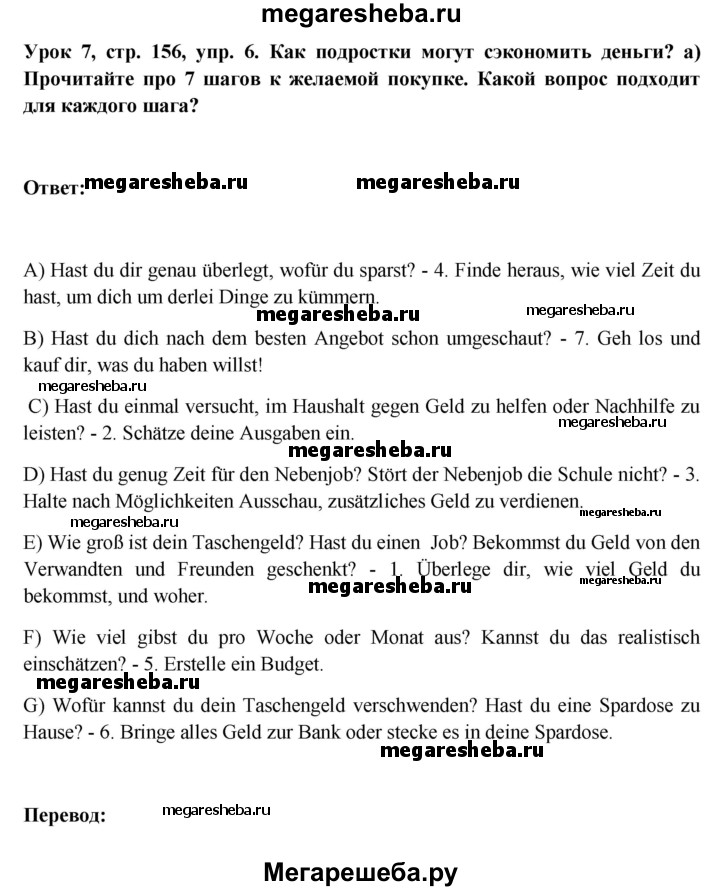 megaresheba.ru

Урок 7, стр. 156, упр. 6. Как подростки могут сэкономить деньги? а) Прочитайте про 7 шагов к желаемой покупке. Какой вопрос подходит для каждого шага?

Ответ: megaresheba.ru megaresheba.ru

A) Hast du dir genau überlegt, wofür du sparst? - 4. Finde heraus, wie viel Zeit du hast, um dich um derlei Dinge zu kümmern.

megaresheba.ru megaresheba.ru

B) Hast du dich nach dem besten Angebot schon umgeschaut? - 7. Geh los und kauf dir, was du haben willst!

megaresheba.ru

C) Hast du einmal versucht, im Haushalt gegen Geld zu helfen oder Nachhilfe zu leisten? - 2. Schätze deine Ausgaben ein.

megaresheba.ru

megaresheba.ru

D) Hast du genug Zeit für den Nebenjob? Stört der Nebenjob die Schule nicht? - 3. Halte nach Möglichkeiten Ausschau, zusätzliches Geld zu verdienen.

megaresheba.ru

megaresheba.ru

E) Wie groß ist dein Taschengeld? Hast du einen Job? Bekommst du Geld von den Verwandten und Freunden geschenkt? - 1. Überlege dir, wie viel Geld du bekommst, und woher.

megaresheba.ru megaresheba.ru

F) Wie viel gibst du pro Woche oder Monat aus? Kannst du das realistisch einschätzen? - 5. Erstelle ein Budget.

megaresheba.ru

G) Wofür kannst du dein Taschengeld verschwenden? Hast du eine Spardose zu Hause? - 6. Bringe alles Geld zur Bank oder stecke es in deine Spardose.

megaresheba.ru

Перевод: megaresheba.ru

Мегарешеба.ру